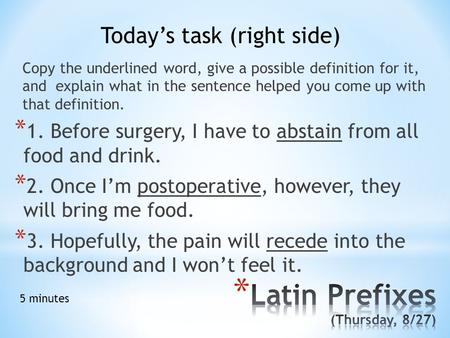 Today's task (right side)

Copy the underlined word, give a possible definition for it, and explain what in the sentence helped you come up with that definition.

*1. Before surgery, I have to abstain from all food and drink.

*2. Once I'm postoperative, however, they will bring me food.

*3. Hopefully, the pain will recede into the background and I won't feel it.

5 minutes

*Latin Prefixes
(Thursday, 8/27)